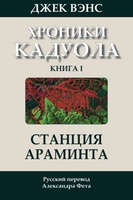 ДЖЕК ВЭНС

ХРОНИКИ КАДУОЛА

КНИГА I

СТАНЦИЯ АРАМИНТА

Русский перевод Александра Фета